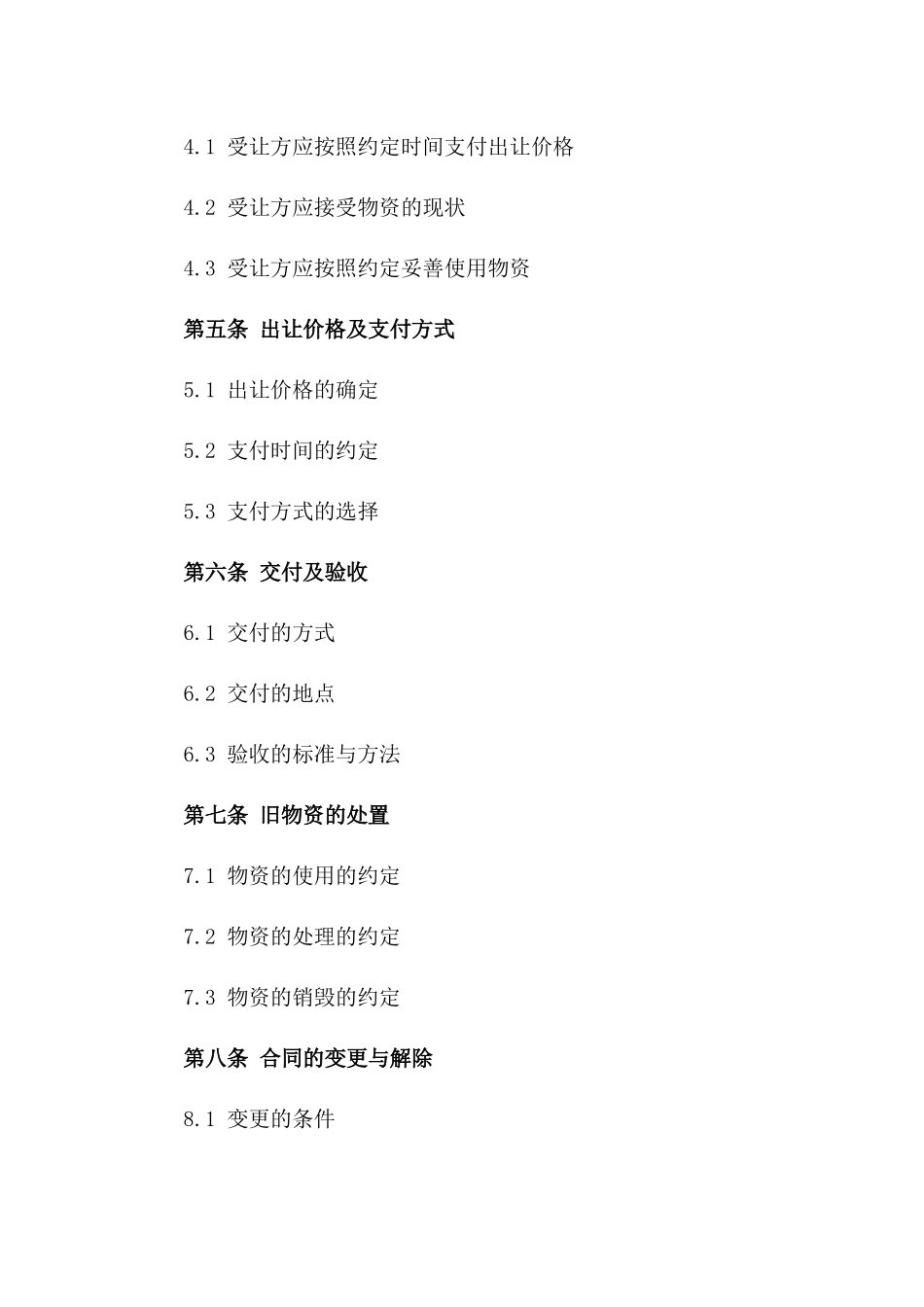 4.1 受让方应按照约定时间支付出让价格

4.2 受让方应接受物资的现状

4.3 受让方应按照约定妥善使用物资

第五条 出让价格及支付方式

5.1 出让价格的确定

5.2 支付时间的约定

5.3 支付方式的选择

第六条 交付及验收

6.1 交付的方式

6.2 交付的地点

6.3 验收的标准与方法

第七条 旧物资的处置

7.1 物资的使用的约定

7.2 物资的处理的约定

7.3 物资的销毁的约定

第八条 合同的变更与解除

8.1 变更的条件